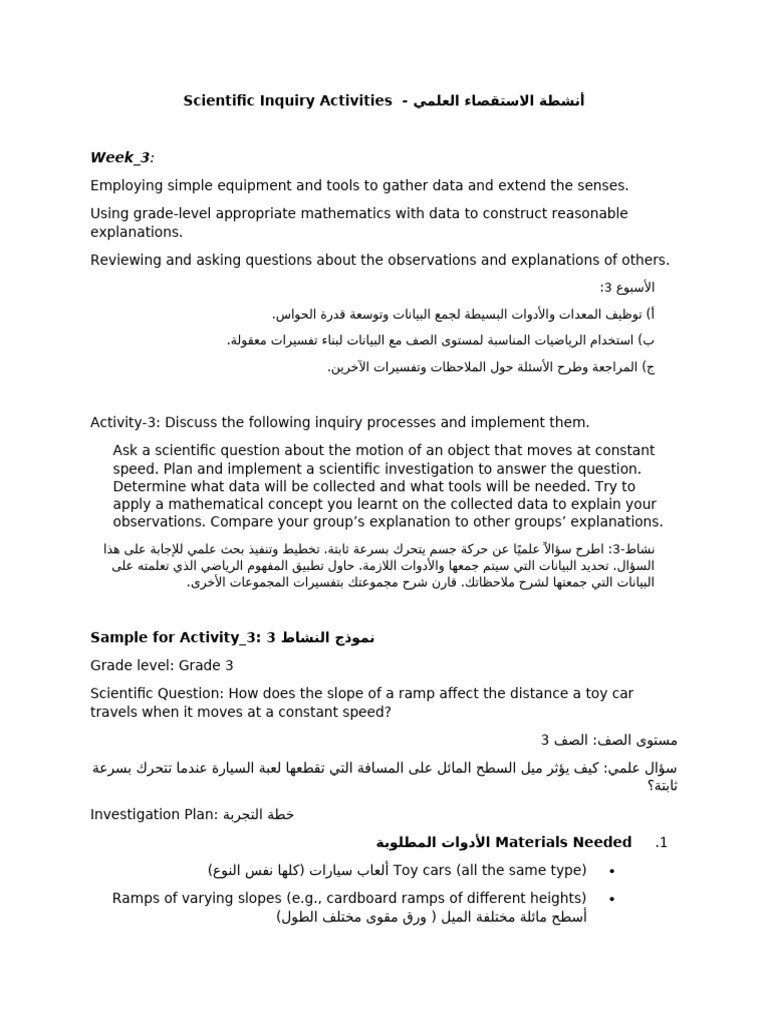 Scientific Inquiry Activities - أنشطة الاستقصاء العلمي

Week_3:

Employing simple equipment and tools to gather data and extend the senses.

Using grade-level appropriate mathematics with data to construct reasonable explanations.

Reviewing and asking questions about the observations and explanations of others.

الأسبوع 3:

أ) توظيف المعدات والأدوات البسيطة لجمع البيانات وتوسعة قدرة الحواس.

ب) استخدام الرياضيات المناسبة لمستوى الصف مع البيانات لبناء تفسيرات معقولة.

ج) المراجعة وطرح الأسئلة حول الملاحظات وتفسيرات الآخرين.

Activity-3: Discuss the following inquiry processes and implement them.

Ask a scientific question about the motion of an object that moves at constant speed. Plan and implement a scientific investigation to answer the question. Determine what data will be collected and what tools will be needed. Try to apply a mathematical concept you learnt on the collected data to explain your observations. Compare your group's explanation to other groups' explanations.

نشاط-3: اطرح سؤالاً علميًا عن حركة جسم يتحرك بسرعة ثابتة. تخطيط وتنفيذ بحث علمي للإجابة على هذا السؤال. تحديد البيانات التي سيتم جمعها والأدوات اللازمة. حاول تطبيق المفهوم الرياضي الذي تعلمته على البيانات التي جمعتها لشرح ملاحظاتك. قارن شرح مجموعتك بتفسيرات المجموعات الأخرى.

Sample for Activity_3: نموذج النشاط 3

Grade level: Grade 3

Scientific Question: How does the slope of a ramp affect the distance a toy car travels when it moves at a constant speed?

مستوى الصف: الصف 3

سؤال علمي: كيف يؤثر ميل السطح المائل على المسافة التي تقطعها لعبة السيارة عندما تتحرك بسرعة ثابتة؟

Investigation Plan: خطة التجربة

1. Materials Needed الأدوات المطلوبة

• Toy cars (all the same type) ألعاب سيارات (كلها نفس النوع)

• Ramps of varying slopes (e.g., cardboard ramps of different heights) أسطح مائلة مختلفة الميل ( ورق مقوى مختلف الطول)